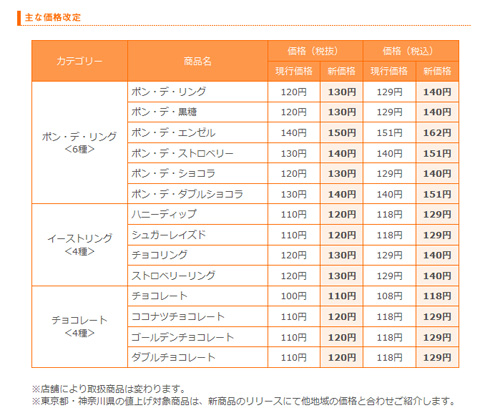 主な価格改定

| カテゴリー | 商品名 | 価格（税抜） 現行価格 | 価格（税抜） 新価格 | 価格（税込） 現行価格 | 価格（税込） 新価格 |
|---|---|---|---|---|---|
| ポン・デ・リング <6種> | ポン・デ・リング | 120円 | 130円 | 129円 | 140円 |
| | ポン・デ・黒糖 | 120円 | 130円 | 129円 | 140円 |
| | ポン・デ・エンゼル | 140円 | 150円 | 151円 | 162円 |
| | ポン・デ・ストロベリー | 130円 | 140円 | 140円 | 151円 |
| | ポン・デ・ショコラ | 120円 | 130円 | 129円 | 140円 |
| | ポン・デ・ダブルショコラ | 130円 | 140円 | 140円 | 151円 |
| イーストリング <4種> | ハニーディップ | 110円 | 120円 | 118円 | 129円 |
| | シュガーレイズド | 110円 | 120円 | 118円 | 129円 |
| | チョコリング | 120円 | 130円 | 129円 | 140円 |
| | ストロベリーリング | 120円 | 130円 | 129円 | 140円 |
| チョコレート <4種> | チョコレート | 100円 | 110円 | 108円 | 118円 |
| | ココナツチョコレート | 110円 | 120円 | 118円 | 129円 |
| | ゴールデンチョコレート | 110円 | 120円 | 118円 | 129円 |
| | ダブルチョコレート | 110円 | 120円 | 118円 | 129円 |

※店舗により取扱商品は変わります。
※東京都・神奈川県の値上げ対象商品は、新商品のリリースにて他地域の価格と合わせご紹介します。